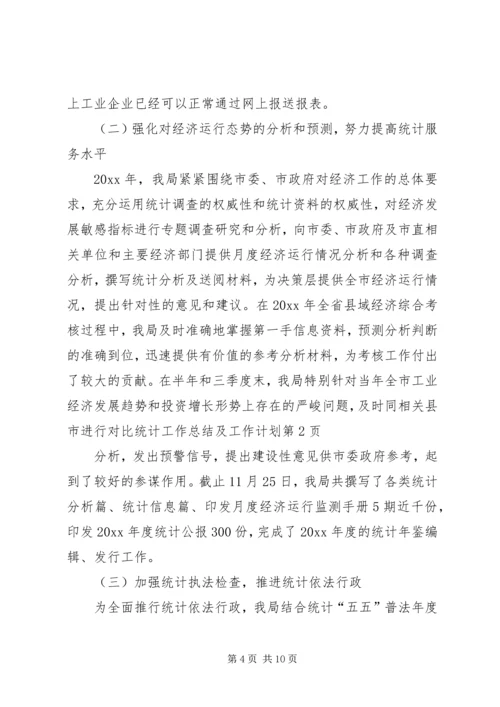 上工业企业已经可以正常通过网上报送报表。

（二）强化对经济运行态势的分析和预测，努力提高统计服务水平

20xx 年，我局紧紧围绕市委、市政府对经济工作的总体要求，充分运用统计调查的权威性和统计资料的权威性，对经济发展敏感指标进行专题调查研究和分析，向市委、市政府及市直相关单位和主要经济部门提供月度经济运行情况分析和各种调查分析，撰写统计分析及送阅材料，为决策层提供全市经济运行情况，提出针对性的意见和建议。在 20xx 年全省县域经济综合考核过程中，我局及时准确地掌握第一手信息资料，预测分析判断的准确到位，迅速提供有价值的参考分析材料，为考核工作付出了较大的贡献。在半年和三季度末，我局特别针对当年全市工业经济发展趋势和投资增长形势上存在的严峻问题，及时同相关县市进行对比统计工作总结及工作计划第 2 页

分析，发出预警信号，提出建设性意见供市委政府参考，起到了较好的参谋作用。截止 11 月 25 日，我局共撰写了各类统计分析篇、统计信息篇、印发月度经济运行监测手册 5 期近千份，印发 20xx 年度统计公报 300 份，完成了 20xx 年度的统计年鉴编辑、发行工作。

（三）加强统计执法检查，推进统计依法行政

为全面推行统计依法行政，我局结合统计“五五”普法年度

第 4 页 共 10 页